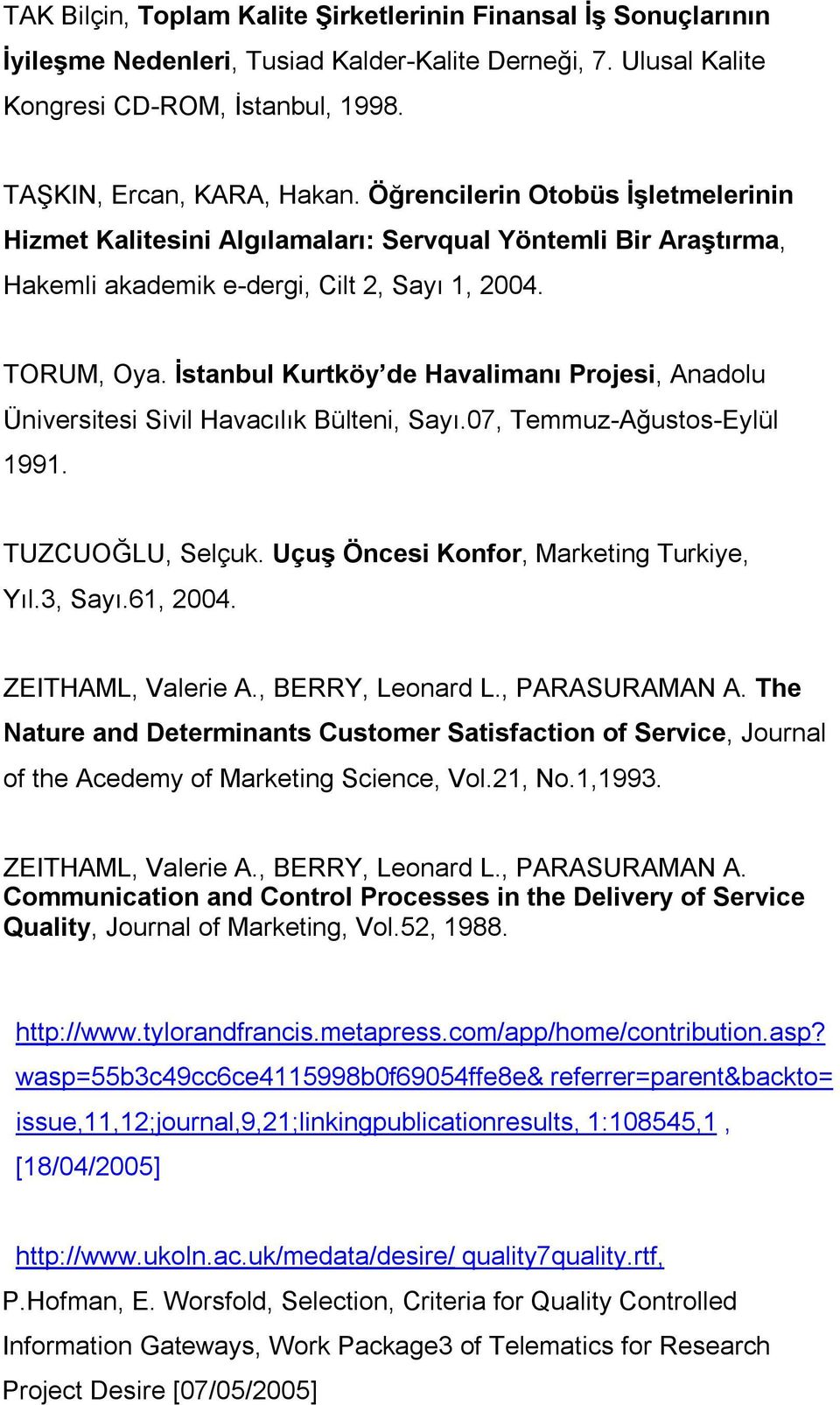 TAK Bilçin, Toplam Kalite Şirketlerinin Finansal İş Sonuçlarının İyileşme Nedenleri, Tusiad Kalder-Kalite Derneği, 7. Ulusal Kalite Kongresi CD-ROM, İstanbul, 1998.

TAŞKIN, Ercan, KARA, Hakan. Öğrencilerin Otobüs İşletmelerinin Hizmet Kalitesini Algılamaları: Servqual Yöntemli Bir Araştırma, Hakemli akademik e-dergi, Cilt 2, Sayı 1, 2004.

TORUM, Oya. İstanbul Kurtköy'de Havalimanı Projesi, Anadolu Üniversitesi Sivil Havacılık Bülteni, Sayı.07, Temmuz-Ağustos-Eylül 1991.

TUZCUOĞLU, Selçuk. Uçuş Öncesi Konfor, Marketing Turkiye, Yıl.3, Sayı.61, 2004.

ZEITHAML, Valerie A., BERRY, Leonard L., PARASURAMAN A. The Nature and Determinants Customer Satisfaction of Service, Journal of the Acedemy of Marketing Science, Vol.21, No.1,1993.

ZEITHAML, Valerie A., BERRY, Leonard L., PARASURAMAN A. Communication and Control Processes in the Delivery of Service Quality, Journal of Marketing, Vol.52, 1988.

http://www.tylorandfrancis.metapress.com/app/home/contribution.asp?wasp=55b3c49cc6ce4115998b0f69054ffe8e& referrer=parent&backto=issue,11,12;journal,9,21;linkingpublicationresults, 1:108545,1 , [18/04/2005]

http://www.ukoln.ac.uk/medata/desire/ quality7quality.rtf, P.Hofman, E. Worsfold, Selection, Criteria for Quality Controlled Information Gateways, Work Package3 of Telematics for Research Project Desire [07/05/2005]